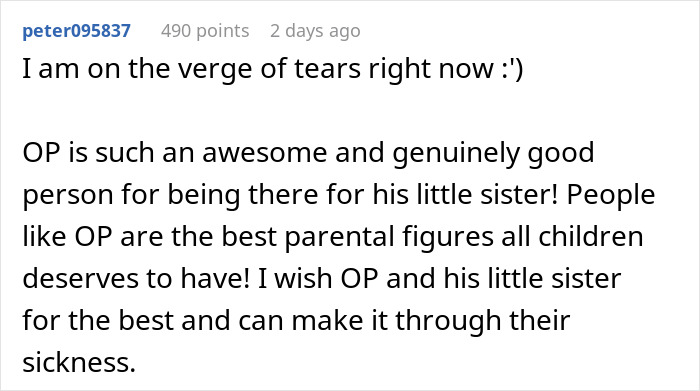 peter095837 490 points 2 days ago

I am on the verge of tears right now :')

OP is such an awesome and genuinely good person for being there for his little sister! People like OP are the best parental figures all children deserves to have! I wish OP and his little sister for the best and can make it through their sickness.